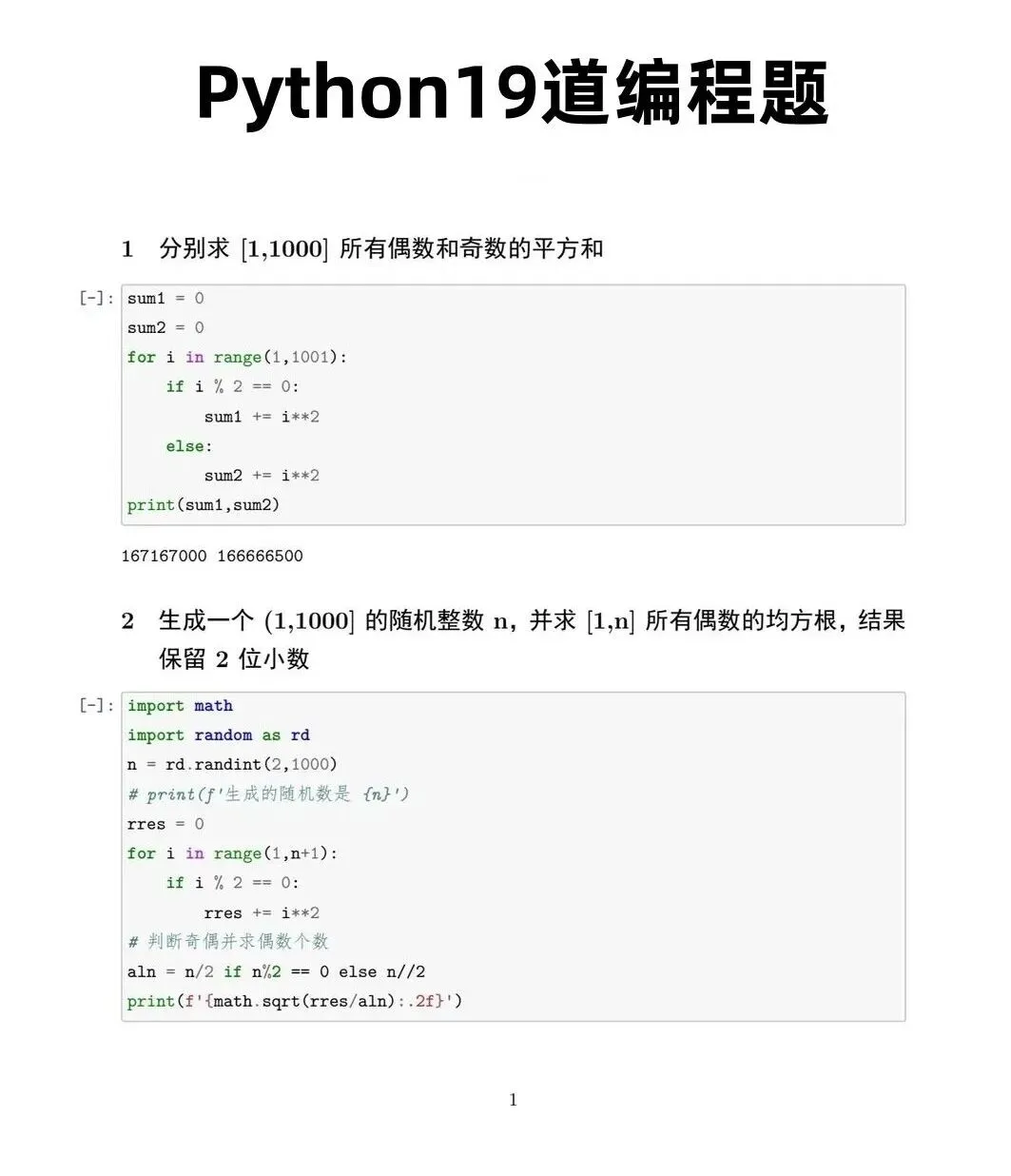 Python19道编程题

1 分别求 [1,1000] 所有偶数和奇数的平方和

[-]: sum1 = 0
sum2 = 0
for i in range(1,1001):
    if i % 2 == 0:
        sum1 += i**2
    else:
        sum2 += i**2
print(sum1,sum2)

167167000 166666500

2 生成一个 (1,1000] 的随机整数 n，并求 [1,n] 所有偶数的均方根，结果保留 2 位小数

[-]: import math
import random as rd
n = rd.randint(2,1000)
# print(f'生成的随机数是 {n}')
rres = 0
for i in range(1,n+1):
    if i % 2 == 0:
        rres += i**2
# 判断奇偶并求偶数个数
aln = n/2 if n%2 == 0 else n//2
print(f'{math.sqrt(rres/aln):.2f}')

1